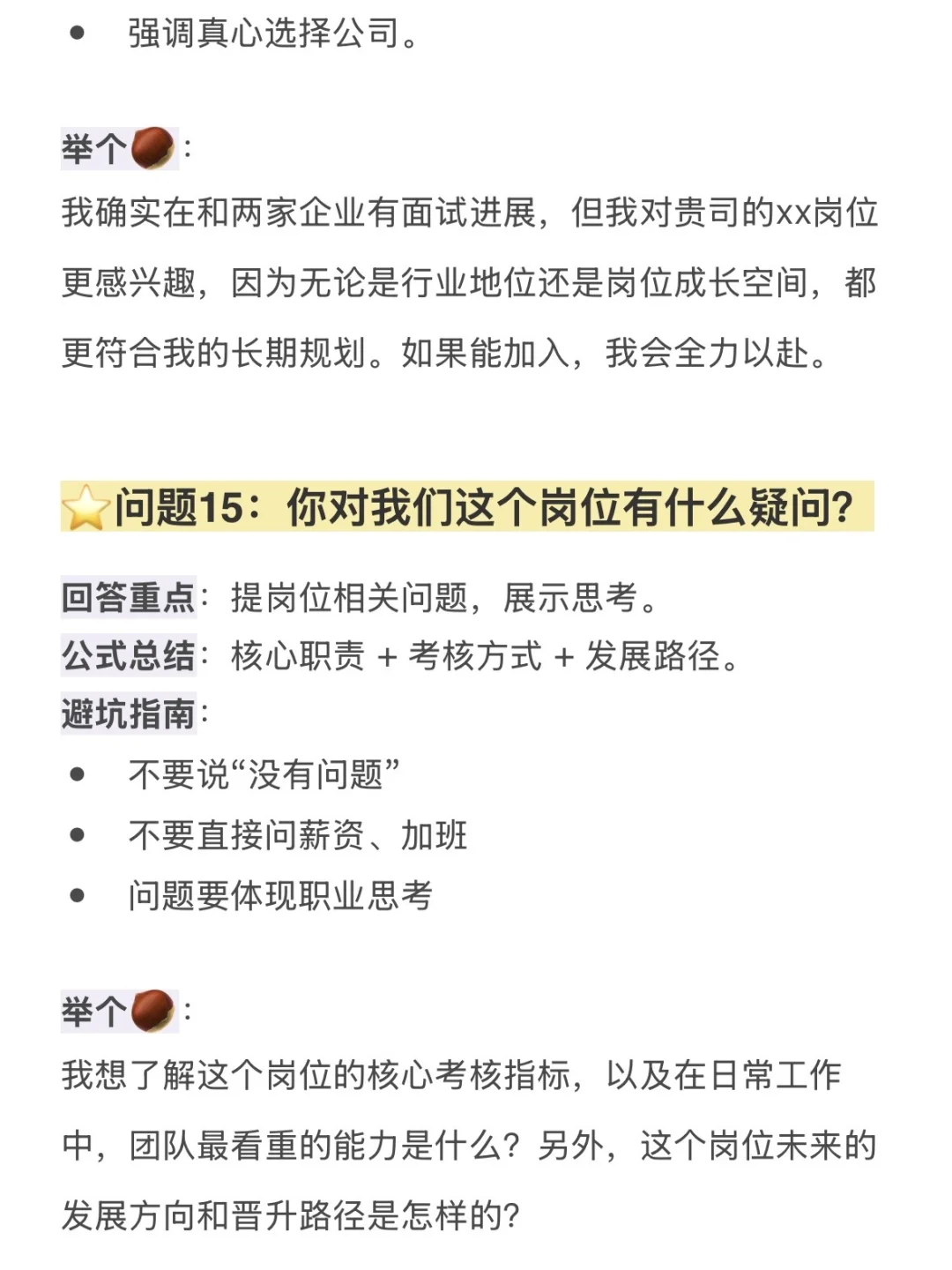 • 强调真心选择公司。

举个🌰:
我确实在和两家企业有面试进展，但我对贵司的xx岗位更感兴趣，因为无论是行业地位还是岗位成长空间，都更符合我的长期规划。如果能加入，我会全力以赴。

⭐问题15：你对我们这个岗位有什么疑问?

回答重点：提岗位相关问题，展示思考。
公式总结：核心职责 + 考核方式 + 发展路径。
避坑指南：
• 不要说“没有问题”
• 不要直接问薪资、加班
• 问题要体现职业思考

举个🌰:
我想了解这个岗位的核心考核指标，以及在日常工作中，团队最看重的能力是什么？另外，这个岗位未来的发展方向和晋升路径是怎样的?